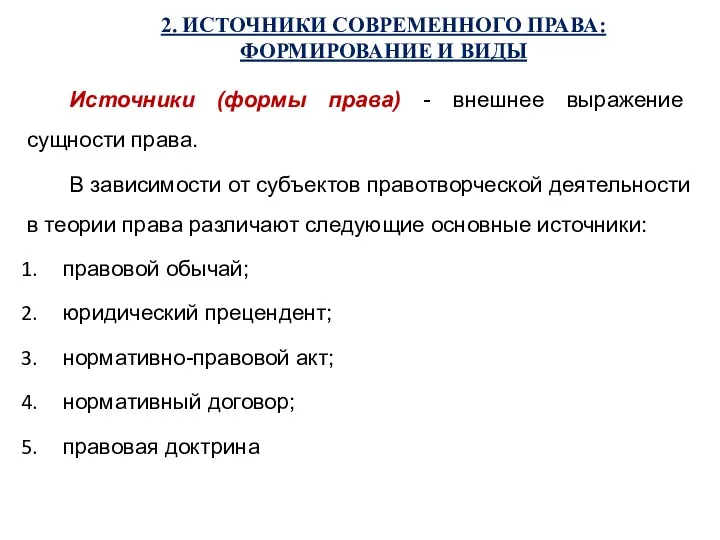 2. ИСТОЧНИКИ СОВРЕМЕННОГО ПРАВА: ФОРМИРОВАНИЕ И ВИДЫ

Источники (формы права) - внешнее выражение сущности права.

В зависимости от субъектов правотворческой деятельности в теории права различают следующие основные источники:

1. правовой обычай;
2. юридический прецендент;
3. нормативно-правовой акт;
4. нормативный договор;
5. правовая доктрина